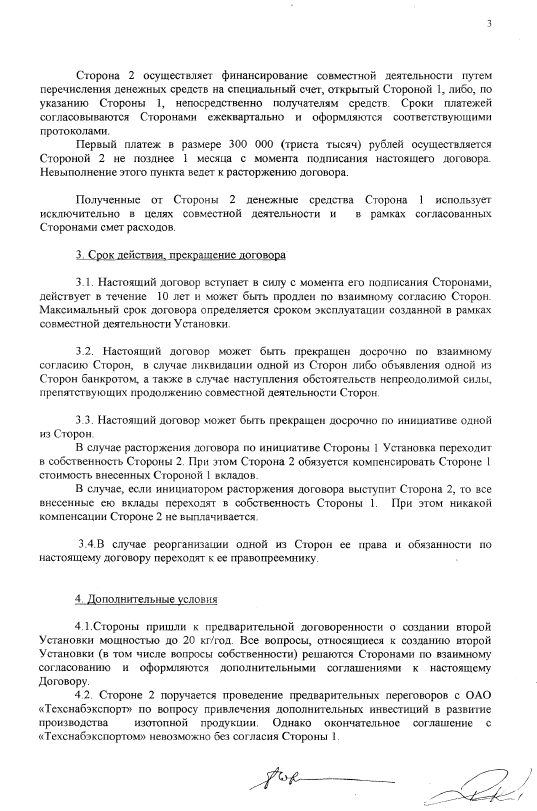 3

Сторона 2 осуществляет финансирование совместной деятельности путем перечисления денежных средств на специальный счет, открытый Стороной 1, либо, по указанию Стороны 1, непосредственно получателям средств. Сроки платежей согласовываются Сторонами ежеквартально и оформляются соответствующими протоколами.

Первый платеж в размере 300 000 (триста тысяч) рублей осуществляется Стороной 2 не позднее 1 месяца с момента подписания настоящего договора. Невыполнение этого пункта ведет к расторжению договора.

Полученные от Стороны 2 денежные средства Сторона 1 использует исключительно в целях совместной деятельности и в рамках согласованных Сторонами смет расходов.

3. Срок действия, прекращение договора

3.1. Настоящий договор вступает в силу с момента его подписания Сторонами, действует в течение 10 лет и может быть продлен по взаимному согласию Сторон. Максимальный срок договора определяется сроком эксплуатации созданной в рамках совместной деятельности Установки.

3.2. Настоящий договор может быть прекращен досрочно по взаимному согласию Сторон, в случае ликвидации одной из Сторон либо объявления одной из Сторон банкротом, а также в случае наступления обстоятельств непреодолимой силы, препятствующих продолжению совместной деятельности Сторон.

3.3. Настоящий договор может быть прекращен досрочно по инициативе одной из Сторон.

В случае расторжения договора по инициативе Стороны 1 Установка переходит в собственность Стороны 2. При этом Сторона 2 обязуется компенсировать Стороне 1 стоимость внесенных Стороной 1 вкладов.

В случае, если инициатором расторжения договора выступит Сторона 2, то все внесенные ею вклады переходят в собственность Стороны 1. При этом никакой компенсации Стороне 2 не выплачивается.

3.4.В случае реорганизации одной из Сторон ее права и обязанности по настоящему договору переходят к ее правопреемнику.

4. Дополнительные условия

4.1.Стороны пришли к предварительной договоренности о создании второй Установки мощностью до 20 кг/год. Все вопросы, относящиеся к созданию второй Установки (в том числе вопросы собственности) решаются Сторонами по взаимному согласованию и оформляются дополнительными соглашениями к настоящему Договору.

4.2. Стороне 2 поручается проведение предварительных переговоров с ОАО «Техснабэкспорт» по вопросу привлечения дополнительных инвестиций в развитие производства изотопной продукции. Однако окончательное соглашение с «Техснабэкспортом» невозможно без согласия Стороны 1.